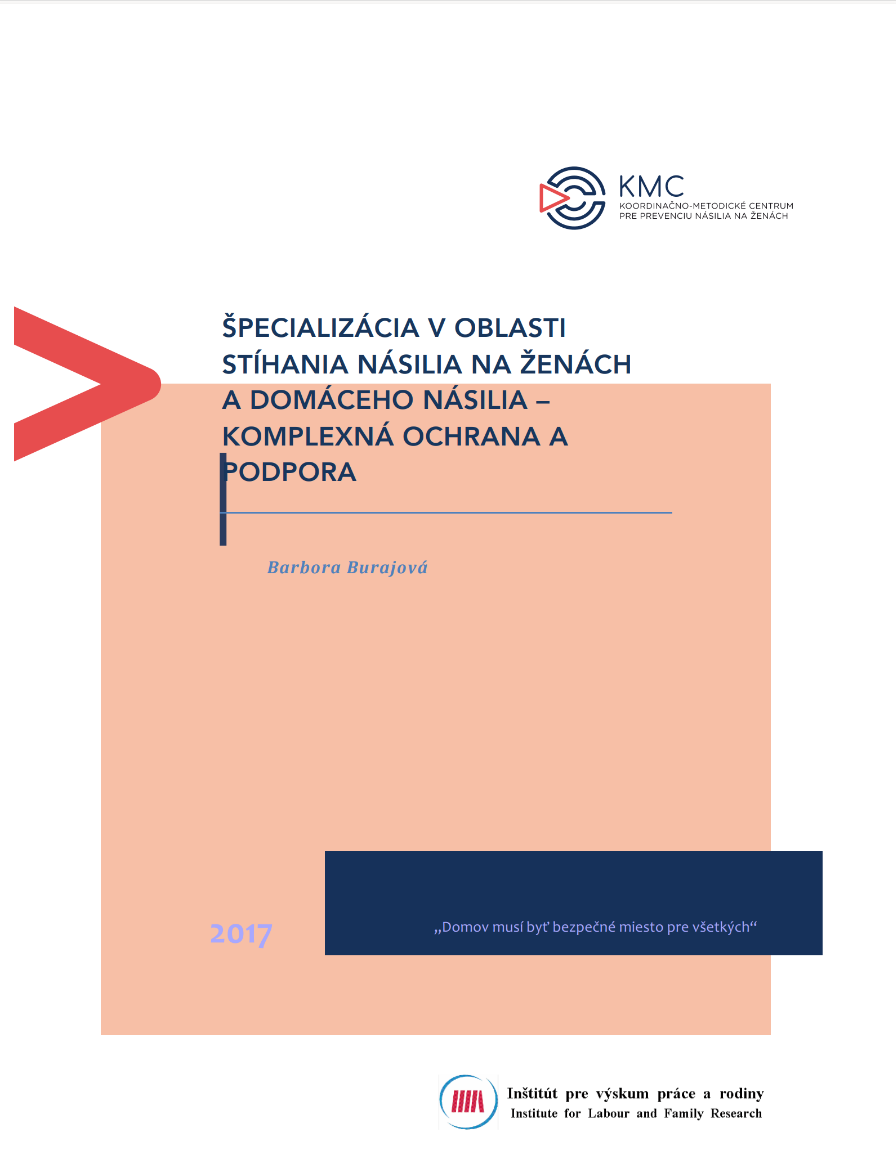 KMC
KOORDINAČNO-METODICKÉ CENTRUM
PRE PREVENCIU NÁSILIA NA ŽENÁCH

ŠPECIALIZÁCIA V OBLASTI STÍHANIA NÁSILIA NA ŽENÁCH A DOMÁCEHO NÁSILIA – KOMPLEXNÁ OCHRANA A PODPORA

Barbora Burajová

2017

„Domov musí byť bezpečné miesto pre všetkých“

Inštitút pre výskum práce a rodiny
Institute for Labour and Family Research